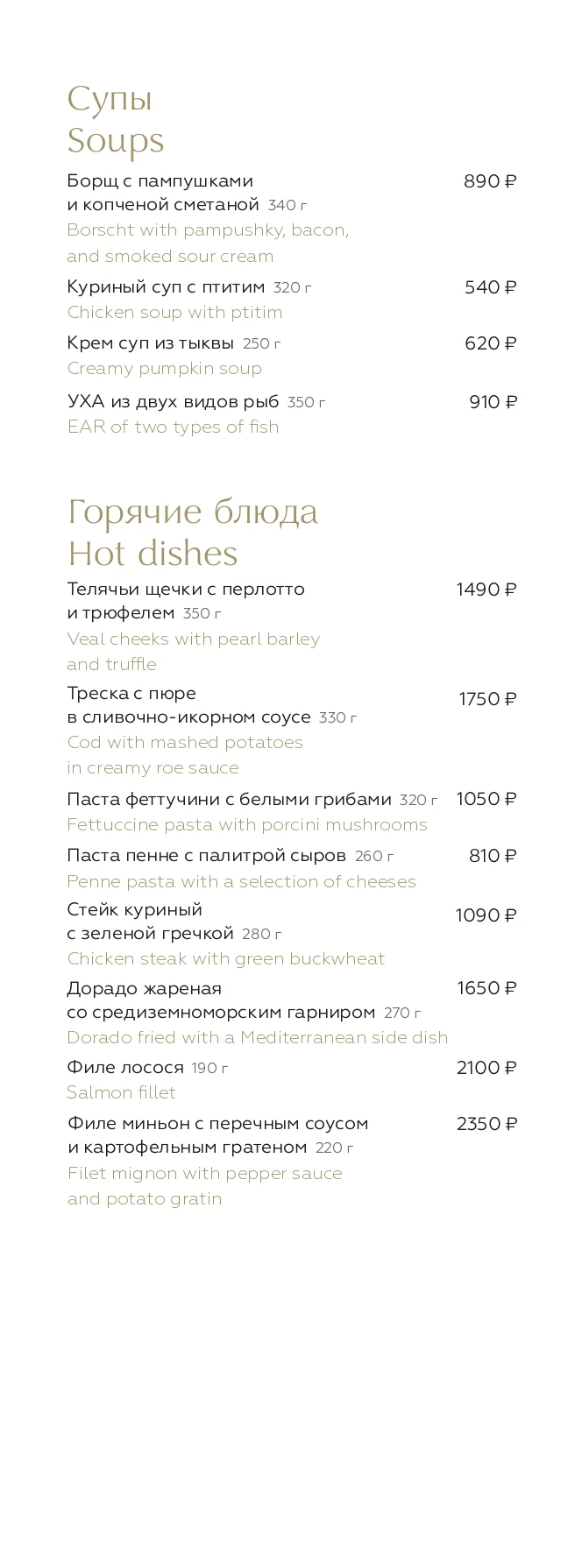 Супы
Soups

Борщ с пампушками и копченой сметаной 340 г 890 ₽
Borscht with pampushky, bacon, and smoked sour cream

Куриный суп с птитим 320 г 540 ₽
Chicken soup with ptitim

Крем суп из тыквы 250 г 620 ₽
Creamy pumpkin soup

УХА из двух видов рыб 350 г 910 ₽
EAR of two types of fish

Горячие блюда
Hot dishes

Телячьи щечки с перлотто и трюфелем 350 г 1490 ₽
Veal cheeks with pearl barley and truffle

Треска с пюре в сливочно-икорном соусе 330 г 1750 ₽
Cod with mashed potatoes in creamy roe sauce

Паста феттучини с белыми грибами 320 г 1050 ₽
Fettuccine pasta with porcini mushrooms

Паста пенне с палитрой сыров 260 г 810 ₽
Penne pasta with a selection of cheeses

Стейк куриный с зеленой гречкой 280 г 1090 ₽
Chicken steak with green buckwheat

Дорадо жареная со средиземноморским гарниром 270 г 1650 ₽
Dorado fried with a Mediterranean side dish

Филе лосося 190 г 2100 ₽
Salmon fillet

Филе миньон с перечным соусом и картофельным гратеном 220 г 2350 ₽
Filet mignon with pepper sauce and potato gratin